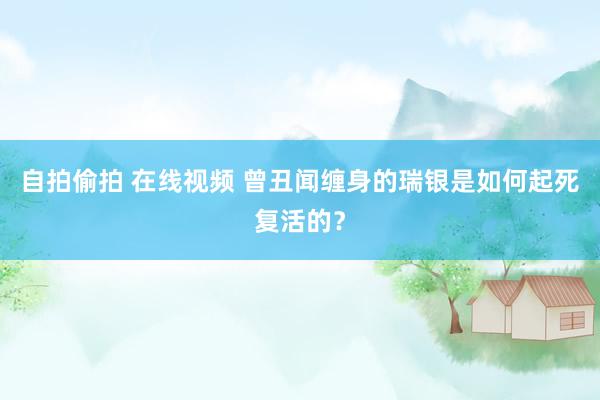 自拍偷拍 在线视频 曾丑闻缠身的瑞银是如何起死复活的？